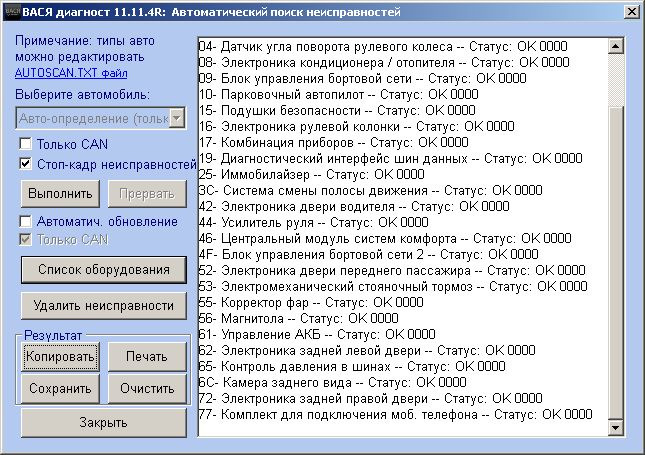 ВАСЯ диагност 11.11.4R: Автоматический поиск неисправностей

Примечание: типы авто можно редактировать AUTOSCAN.TXT файл

Выберите автомобиль:

Авто-определение (тольк

Только CAN

Стоп-кадр неисправностей

Выполнить

Прервать

Автоматич. обновление

Только CAN

Список оборудования

Удалить неисправности

Результат

Копировать

Печать

Сохранить

Очистить

Закрыть

04- Датчик угла поворота рулевого колеса -- Статус: OK 0000
08- Электроника кондиционера / отопителя -- Статус: OK 0000
09- Блок управления бортовой сети -- Статус: OK 0000
10- Парковочный автопилот -- Статус: OK 0000
15- Подушки безопасности -- Статус: OK 0000
16- Электроника рулевой колонки -- Статус: OK 0000
17- Комбинация приборов -- Статус: OK 0000
19- Диагностический интерфейс шин данных -- Статус: OK 0000
25- Иммобилайзер -- Статус: OK 0000
3C- Система смены полосы движения -- Статус: OK 0000
42- Электроника двери водителя -- Статус: OK 0000
44- Усилитель руля -- Статус: OK 0000
46- Центральный модуль систем комфорта -- Статус: OK 0000
4F- Блок управления бортовой сети 2 -- Статус: OK 0000
52- Электроника двери переднего пассажира -- Статус: OK 0000
53- Электромеханический стояночный тормоз -- Статус: OK 0000
55- Корректор фар -- Статус: OK 0000
56- Магнитола -- Статус: OK 0000
61- Управление АКБ -- Статус: OK 0000
62- Электроника задней левой двери -- Статус: OK 0000
65- Контроль давления в шинах -- Статус: OK 0000
6C- Камера заднего вида -- Статус: OK 0000
72- Электроника задней правой двери -- Статус: OK 0000
77- Комплект для подключения моб. телефона -- Статус: OK 0000